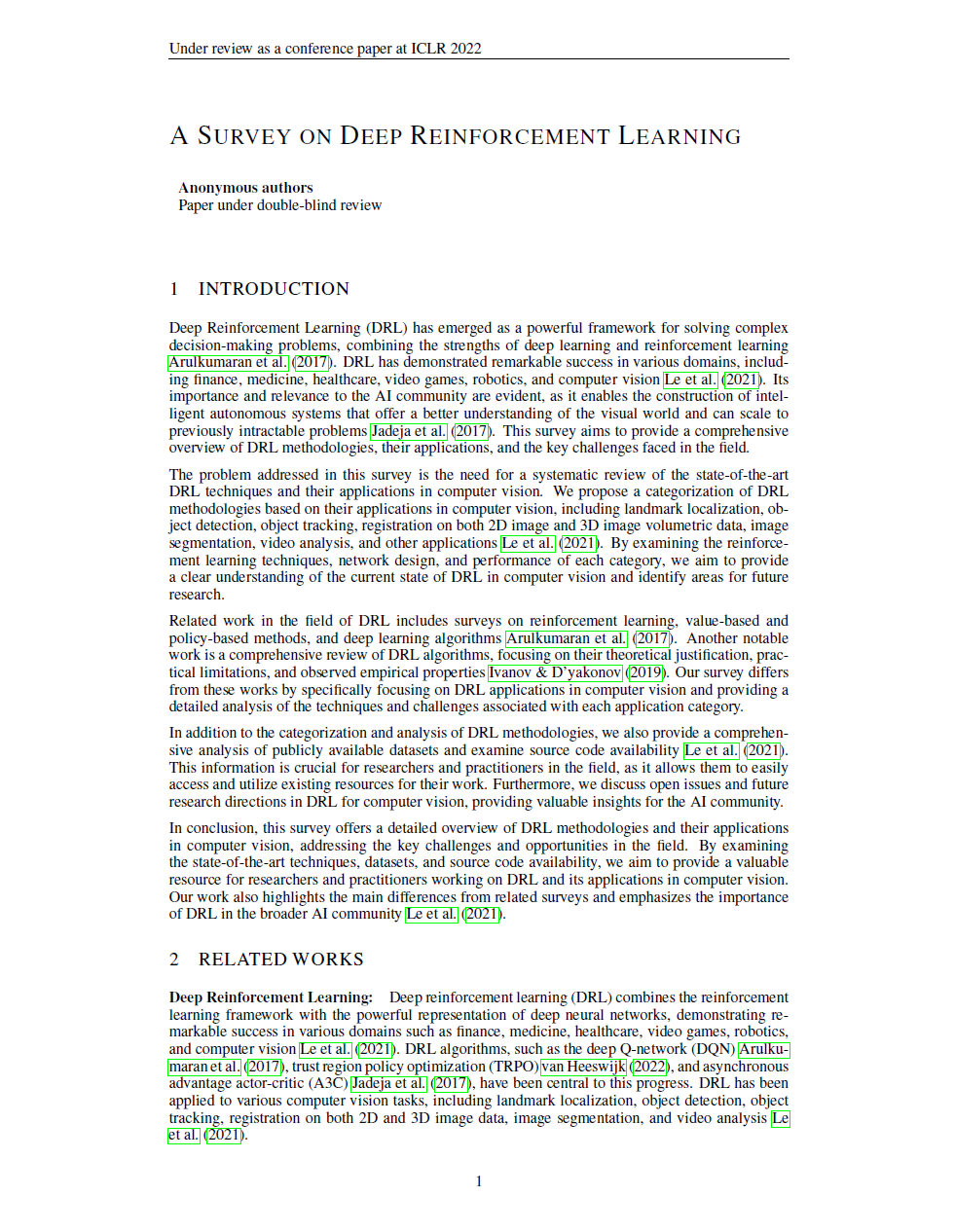 Under review as a conference paper at ICLR 2022

A SURVEY ON DEEP REINFORCEMENT LEARNING

Anonymous authors
Paper under double-blind review

1 INTRODUCTION

Deep Reinforcement Learning (DRL) has emerged as a powerful framework for solving complex decision-making problems, combining the strengths of deep learning and reinforcement learning Arulkumaran et al. (2017). DRL has demonstrated remarkable success in various domains, including finance, medicine, healthcare, video games, robotics, and computer vision Le et al. (2021). Its importance and relevance to the AI community are evident, as it enables the construction of intelligent autonomous systems that offer a better understanding of the visual world and can scale to previously intractable problems Jadeja et al. (2017). This survey aims to provide a comprehensive overview of DRL methodologies, their applications, and the key challenges faced in the field.

The problem addressed in this survey is the need for a systematic review of the state-of-the-art DRL techniques and their applications in computer vision. We propose a categorization of DRL methodologies based on their applications in computer vision, including landmark localization, object detection, object tracking, registration on both 2D image and 3D image volumetric data, image segmentation, video analysis, and other applications Le et al. (2021). By examining the reinforcement learning techniques, network design, and performance of each category, we aim to provide a clear understanding of the current state of DRL in computer vision and identify areas for future research.

Related work in the field of DRL includes surveys on reinforcement learning, value-based and policy-based methods, and deep learning algorithms Arulkumaran et al. (2017). Another notable work is a comprehensive review of DRL algorithms, focusing on their theoretical justification, practical limitations, and observed empirical properties Ivanov & D'yakonov (2019). Our survey differs from these works by specifically focusing on DRL applications in computer vision and providing a detailed analysis of the techniques and challenges associated with each application category.

In addition to the categorization and analysis of DRL methodologies, we also provide a comprehensive analysis of publicly available datasets and examine source code availability Le et al. (2021). This information is crucial for researchers and practitioners in the field, as it allows them to easily access and utilize existing resources for their work. Furthermore, we discuss open issues and future research directions in DRL for computer vision, providing valuable insights for the AI community.

In conclusion, this survey offers a detailed overview of DRL methodologies and their applications in computer vision, addressing the key challenges and opportunities in the field. By examining the state-of-the-art techniques, datasets, and source code availability, we aim to provide a valuable resource for researchers and practitioners working on DRL and its applications in computer vision. Our work also highlights the main differences from related surveys and emphasizes the importance of DRL in the broader AI community Le et al. (2021).

2 RELATED WORKS

Deep Reinforcement Learning: Deep reinforcement learning (DRL) combines the reinforcement learning framework with the powerful representation of deep neural networks, demonstrating remarkable success in various domains such as finance, medicine, healthcare, video games, robotics, and computer vision Le et al. (2021). DRL algorithms, such as the deep Q-network (DQN) Arulkumaran et al. (2017), trust region policy optimization (TRPO) van Heeswijk (2022), and asynchronous advantage actor-critic (A3C) Jadeja et al. (2017), have been central to this progress. DRL has been applied to various computer vision tasks, including landmark localization, object detection, object tracking, registration on both 2D and 3D image data, image segmentation, and video analysis Le et al. (2021).

1